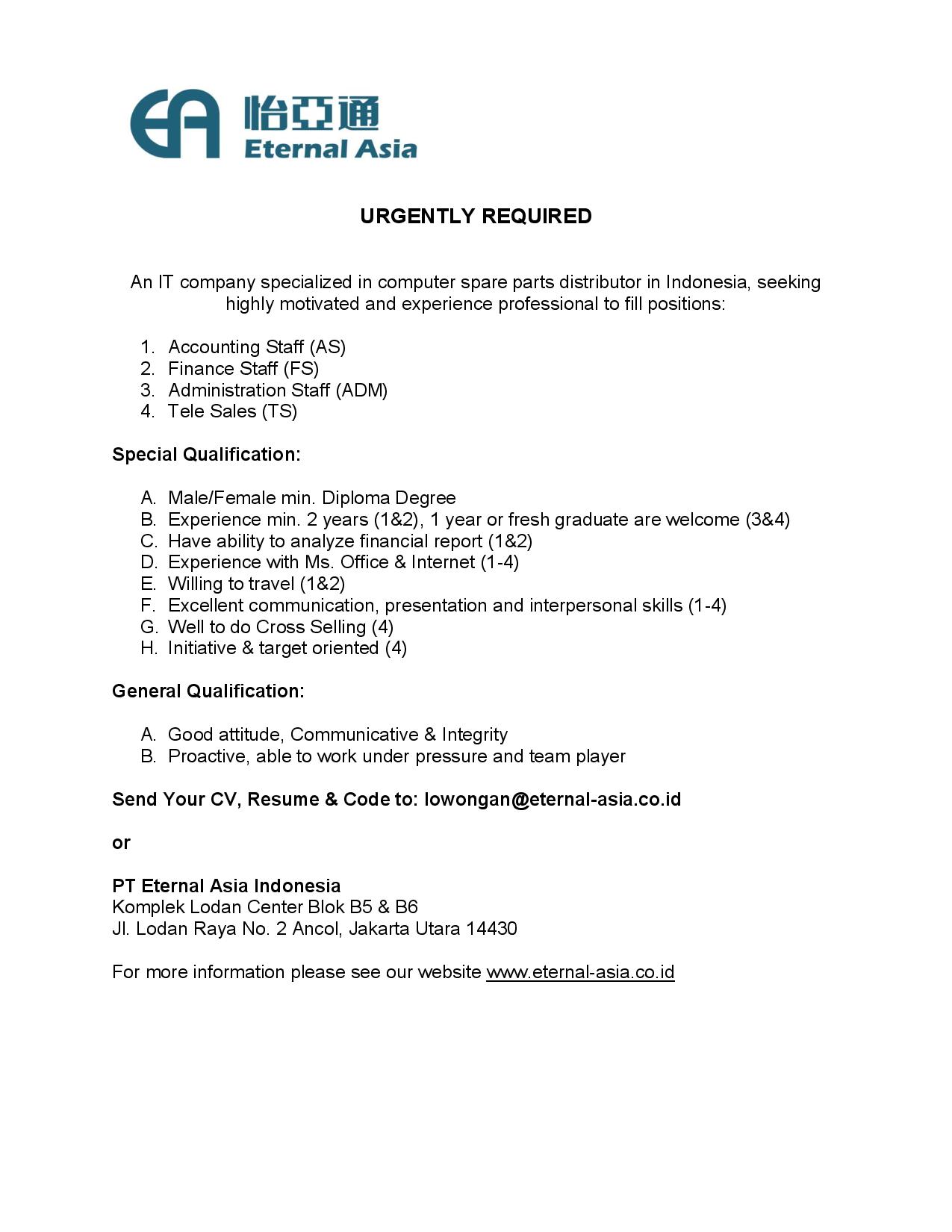 EA 怡亞通
Eternal Asia

URGENTLY REQUIRED

An IT company specialized in computer spare parts distributor in Indonesia, seeking highly motivated and experience professional to fill positions:

1. Accounting Staff (AS)
2. Finance Staff (FS)
3. Administration Staff (ADM)
4. Tele Sales (TS)

Special Qualification:

A. Male/Female min. Diploma Degree
B. Experience min. 2 years (1&2), 1 year or fresh graduate are welcome (3&4)
C. Have ability to analyze financial report (1&2)
D. Experience with Ms. Office & Internet (1-4)
E. Willing to travel (1&2)
F. Excellent communication, presentation and interpersonal skills (1-4)
G. Well to do Cross Selling (4)
H. Initiative & target oriented (4)

General Qualification:

A. Good attitude, Communicative & Integrity
B. Proactive, able to work under pressure and team player

Send Your CV, Resume & Code to: lowongan@eternal-asia.co.id

or

PT Eternal Asia Indonesia
Komplek Lodan Center Blok B5 & B6
Jl. Lodan Raya No. 2 Ancol, Jakarta Utara 14430

For more information please see our website www.eternal-asia.co.id